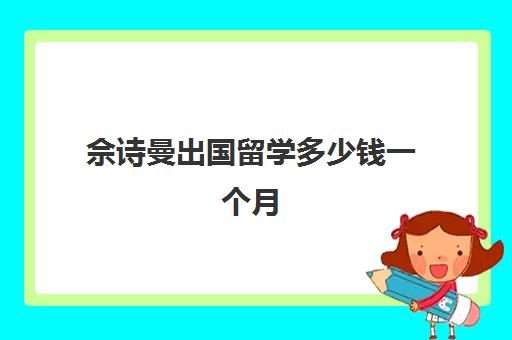 佘诗曼出国留学多少钱一个月